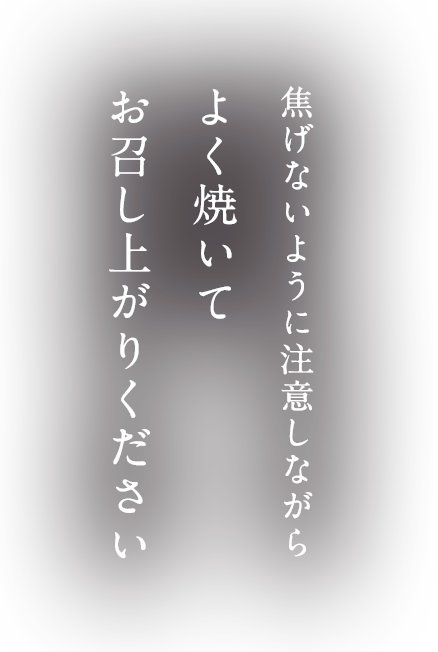 焦げないように注意しながら
よく焼いて
お召し上がりください